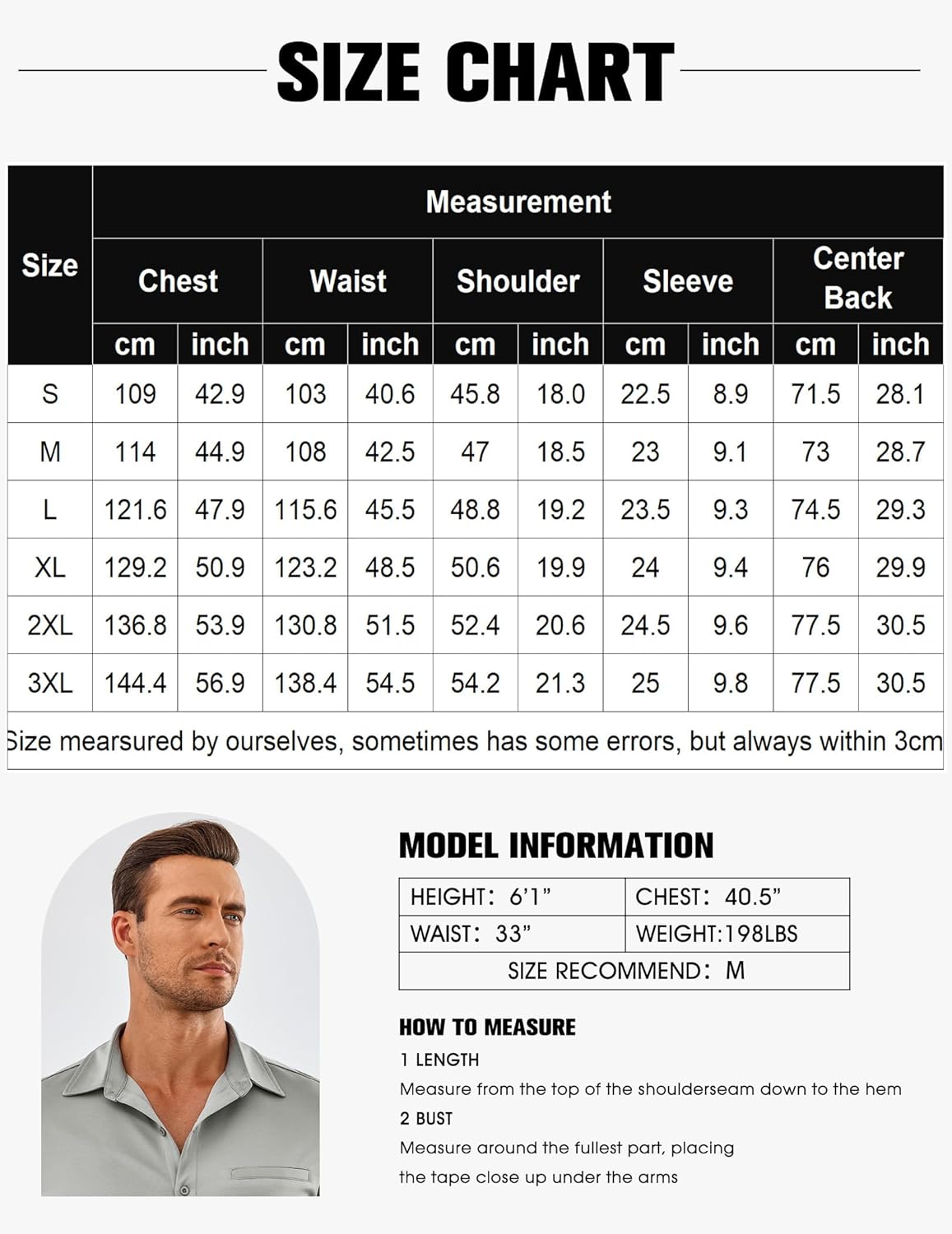 SIZE CHART

| Size | Measurement | | | | | | | | | |
|---|---|---|---|---|---|---|---|---|---|---|
| | Chest | | Waist | | Shoulder | | Sleeve | | Center Back | |
| | cm | inch | cm | inch | cm | inch | cm | inch | cm | inch |
| S | 109 | 42.9 | 103 | 40.6 | 45.8 | 18.0 | 22.5 | 8.9 | 71.5 | 28.1 |
| M | 114 | 44.9 | 108 | 42.5 | 47 | 18.5 | 23 | 9.1 | 73 | 28.7 |
| L | 121.6 | 47.9 | 115.6 | 45.5 | 48.8 | 19.2 | 23.5 | 9.3 | 74.5 | 29.3 |
| XL | 129.2 | 50.9 | 123.2 | 48.5 | 50.6 | 19.9 | 24 | 9.4 | 76 | 29.9 |
| 2XL | 136.8 | 53.9 | 130.8 | 51.5 | 52.4 | 20.6 | 24.5 | 9.6 | 77.5 | 30.5 |
| 3XL | 144.4 | 56.9 | 138.4 | 54.5 | 54.2 | 21.3 | 25 | 9.8 | 77.5 | 30.5 |

Size mearsured by ourselves, sometimes has some errors, but always within 3cm

MODEL INFORMATION

| HEIGHT: 6'1" | CHEST: 40.5" |
|---|---|
| WAIST: 33" | WEIGHT:198LBS |
| SIZE RECOMMEND: M | |

HOW TO MEASURE
1 LENGTH
Measure from the top of the shoulderseam down to the hem
2 BUST
Measure around the fullest part, placing the tape close up under the arms